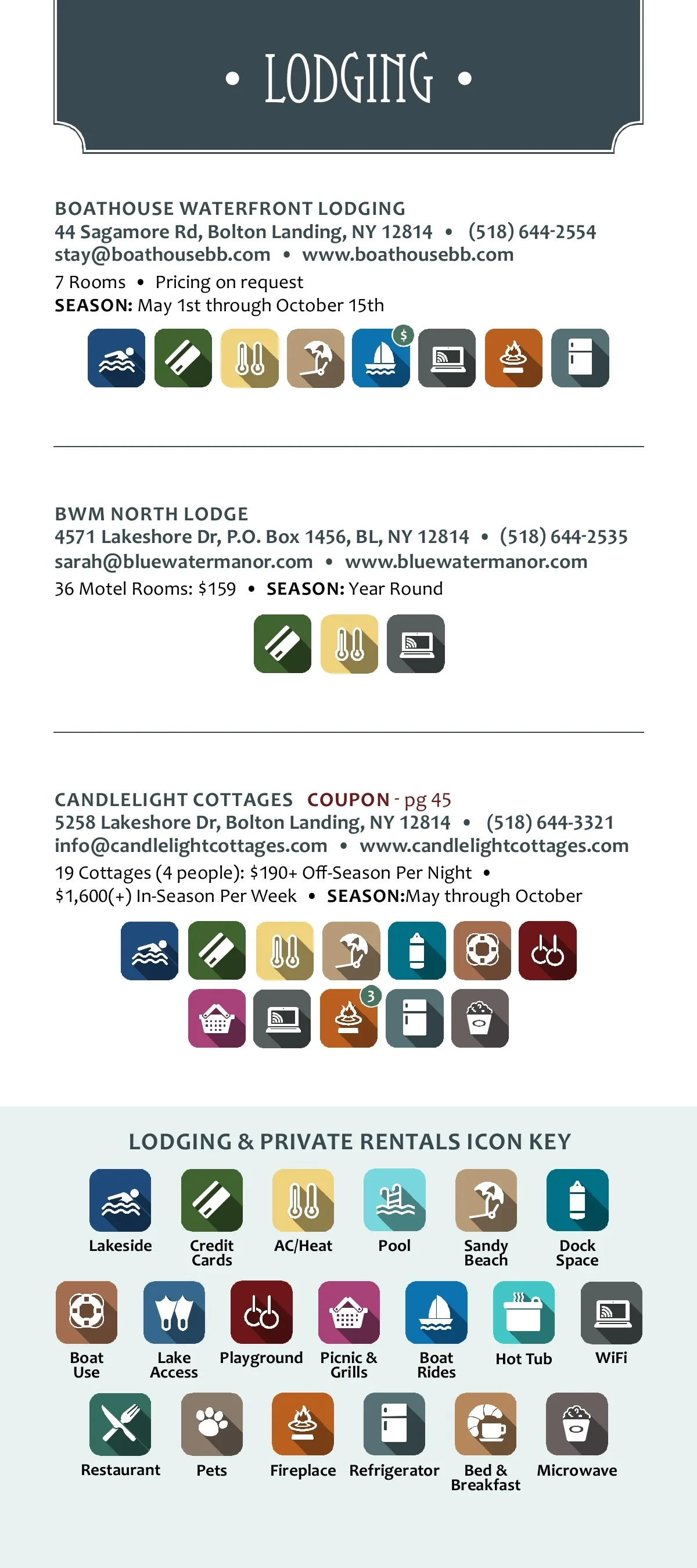 • LODGING •

BOATHOUSE WATERFRONT LODGING
44 Sagamore Rd, Bolton Landing, NY 12814 • (518) 644-2554
stay@boathousebb.com • www.boathousebb.com
7 Rooms • Pricing on request
SEASON: May 1st through October 15th

$

BWM NORTH LODGE
4571 Lakeshore Dr, P.O. Box 1456, BL, NY 12814 • (518) 644-2535
sarah@bluewatermanor.com • www.bluewatermanor.com
36 Motel Rooms: $159 • SEASON: Year Round

CANDLELIGHT COTTAGES COUPON - pg 45
5258 Lakeshore Dr, Bolton Landing, NY 12814 • (518) 644-3321
info@candlelightcottages.com • www.candlelightcottages.com
19 Cottages (4 people): $190+ Off-Season Per Night • $1,600(+) In-Season Per Week • SEASON:May through October

3

LODGING & PRIVATE RENTALS ICON KEY

Lakeside
Credit Cards
AC/Heat
Pool
Sandy Beach
Dock Space
Boat Use
Lake Access
Playground
Picnic & Grills
Boat Rides
Hot Tub
WiFi
Restaurant
Pets
Fireplace
Refrigerator
Bed & Breakfast
Microwave